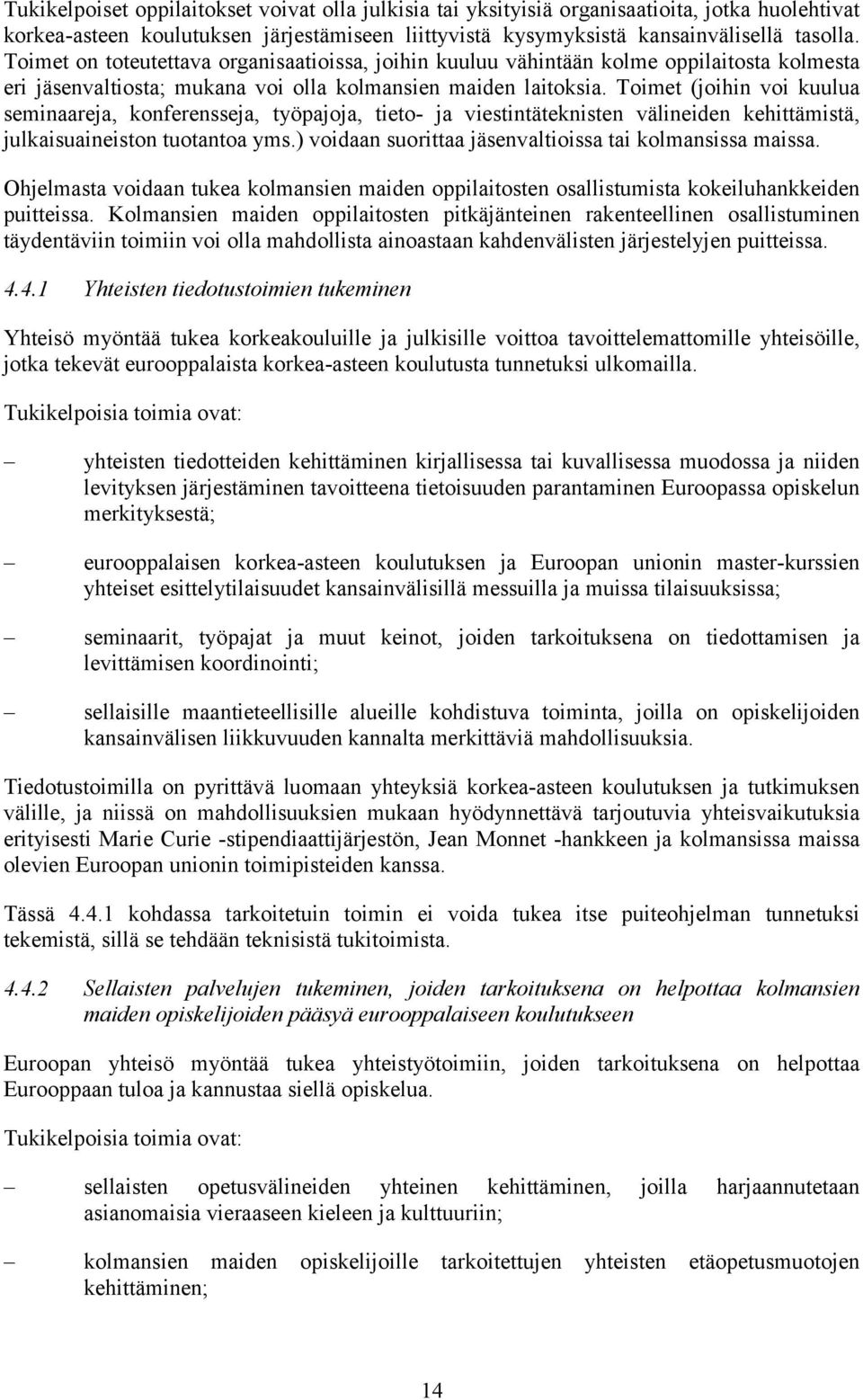 Tukikelpoiset oppilaitokset voivat olla julkisia tai yksityisiä organisaatioita, jotka huolehtivat korkea-asteen koulutuksen järjestämiseen liittyvistä kysymyksistä kansainvälisellä tasolla. Toimet on toteutettava organisaatioissa, joihin kuuluu vähintään kolme oppilaitosta kolmesta eri jäsenvaltiosta; mukana voi olla kolmansien maiden laitoksia. Toimet (joihin voi kuulua seminaareja, konferensseja, työpajoja, tieto- ja viestintäteknisten välineiden kehittämistä, julkaisuaineiston tuotantoa yms.) voidaan suorittaa jäsenvaltioissa tai kolmansissa maissa.

Ohjelmasta voidaan tukea kolmansien maiden oppilaitosten osallistumista kokeiluhankkeiden puitteissa. Kolmansien maiden oppilaitosten pitkäjänteinen rakenteellinen osallistuminen täydentäviin toimiin voi olla mahdollista ainoastaan kahdenvälisten järjestelyjen puitteissa.

4.4.1 Yhteisten tiedotustoimien tukeminen

Yhteisö myöntää tukea korkeakouluille ja julkisille voittoa tavoittelemattomille yhteisöille, jotka tekevät eurooppalaista korkea-asteen koulutusta tunnetuksi ulkomailla.

Tukikelpoisia toimia ovat:

– yhteisten tiedotteiden kehittäminen kirjallisessa tai kuvallisessa muodossa ja niiden levityksen järjestäminen tavoitteena tietoisuuden parantaminen Euroopassa opiskelun merkityksestä;

– eurooppalaisen korkea-asteen koulutuksen ja Euroopan unionin master-kurssien yhteiset esittelytilaisuudet kansainvälisillä messuilla ja muissa tilaisuuksissa;

– seminaarit, työpajat ja muut keinot, joiden tarkoituksena on tiedottamisen ja levittämisen koordinointi;

– sellaisille maantieteellisille alueille kohdistuva toiminta, joilla on opiskelijoiden kansainvälisen liikkuvuuden kannalta merkittäviä mahdollisuuksia.

Tiedotustoimilla on pyrittävä luomaan yhteyksiä korkea-asteen koulutuksen ja tutkimuksen välille, ja niissä on mahdollisuuksien mukaan hyödynnettävä tarjoutuvia yhteisvaikutuksia erityisesti Marie Curie -stipendiaattijärjestön, Jean Monnet -hankkeen ja kolmansissa maissa olevien Euroopan unionin toimipisteiden kanssa.

Tässä 4.4.1 kohdassa tarkoitetuin toimin ei voida tukea itse puiteohjelman tunnetuksi tekemistä, sillä se tehdään teknisistä tukitoimista.

4.4.2 Sellaisten palvelujen tukeminen, joiden tarkoituksena on helpottaa kolmansien maiden opiskelijoiden pääsyä eurooppalaiseen koulutukseen

Euroopan yhteisö myöntää tukea yhteistyötoimiin, joiden tarkoituksena on helpottaa Eurooppaan tuloa ja kannustaa siellä opiskelua.

Tukikelpoisia toimia ovat:

– sellaisten opetusvälineiden yhteinen kehittäminen, joilla harjaannutetaan asianomaisia vieraaseen kieleen ja kulttuuriin;

– kolmansien maiden opiskelijoille tarkoitettujen yhteisten etäopetusmuotojen kehittäminen;

14